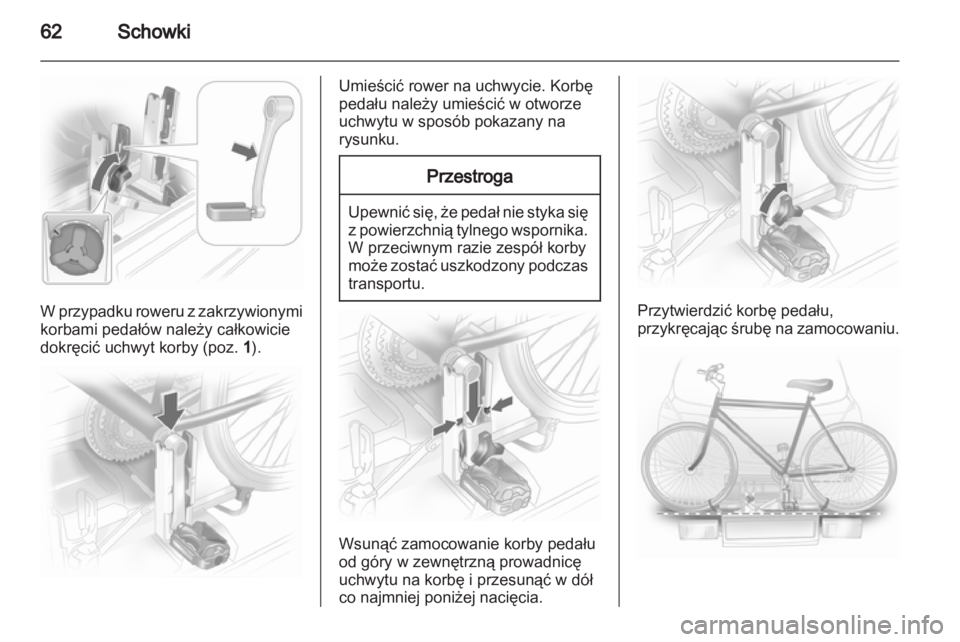 62 Schowki

W przypadku roweru z zakrzywionymi korbami pedałów należy całkowicie dokręcić uchwyt korby (poz. 1).

Umieścić rower na uchwycie. Korbę pedału należy umieścić w otworze uchwytu w sposób pokazany na rysunku.

Przestroga

Upewnić się, że pedał nie styka się z powierzchnią tylnego wspornika. W przeciwnym razie zespół korby może zostać uszkodzony podczas transportu.

Wsunąć zamocowanie korby pedału od góry w zewnętrzną prowadnicę uchwytu na korbę i przesunąć w dół co najmniej poniżej nacięcia.

Przytwierdzić korbę pedału, przykręcając śrubę na zamocowaniu.

carmanualsonline.info